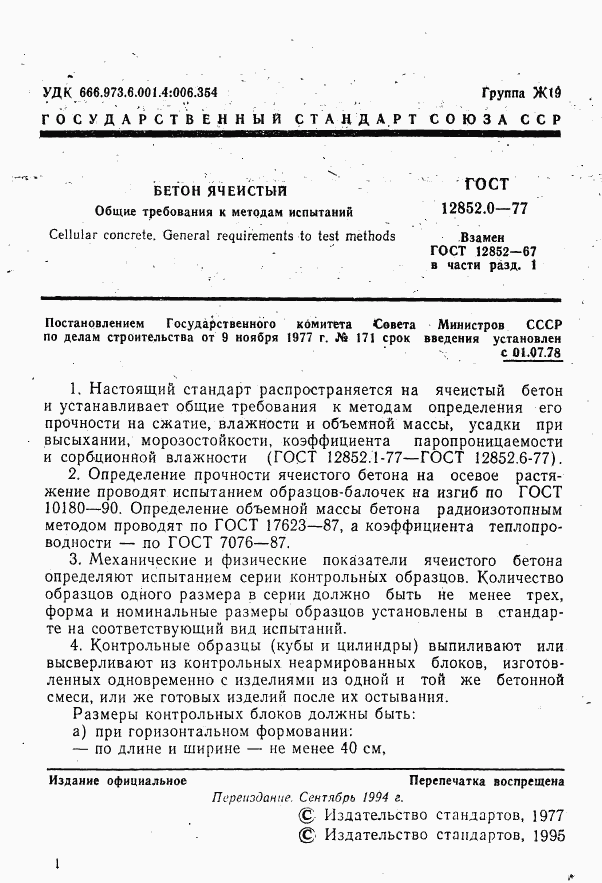 УДК 666.973.6.001.4:006.354

Группа Ж19

ГОСУДАРСТВЕННЫЙ СТАНДАРТ СОЮЗА ССР

БЕТОН ЯЧЕИСТЫЙ

Общие требования к методам испытаний

Cellular concrete. General requirements to test methods

ГОСТ 12852.0—77

Взамен ГОСТ 12852—67 в части разд. 1

Постановлением Государственного комитета Совета Министров СССР по делам строительства от 9 ноября 1977 г. № 171 срок введения установлен с 01.07.78

1. Настоящий стандарт распространяется на ячеистый бетон и устанавливает общие требования к методам определения его прочности на сжатие, влажности и объемной массы, усадки при высыхании, морозостойкости, коэффициента паропроницаемости и сорбционной влажности (ГОСТ 12852.1-77—ГОСТ 12852.6-77).

2. Определение прочности ячеистого бетона на осевое растяжение проводят испытанием образцов-балочек на изгиб по ГОСТ 10180—90. Определение объемной массы бетона радиоизотопным методом проводят по ГОСТ 17623—87, а коэффициента теплопроводности — по ГОСТ 7076—87.

3. Механические и физические показатели ячеистого бетона определяют испытанием серии контрольных образцов. Количество образцов одного размера в серии должно быть не менее трех, форма и номинальные размеры образцов установлены в стандарте на соответствующий вид испытаний.

4. Контрольные образцы (кубы и цилиндры) выпиливают или высверливают из контрольных неармированных блоков, изготовленных одновременно с изделиями из одной и той же бетонной смеси, или же готовых изделий после их остывания.

Размеры контрольных блоков должны быть:

а) при горизонтальном формовании:

— по длине и ширине — не менее 40 см,

Издание официальное

Перепечатка воспрещена

Переиздание. Сентябрь 1994 г.

© Издательство стандартов, 1977

© Издательство стандартов, 1995

1